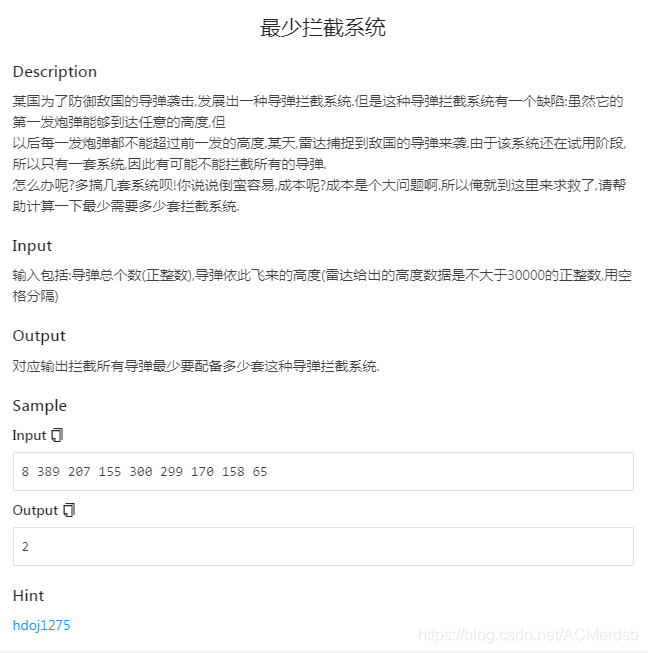 最少拦截系统

Description

某国为了防御敌国的导弹袭击,发展出一种导弹拦截系统.但是这种导弹拦截系统有一个缺陷:虽然它的第一发炮弹能够到达任意的高度,但
以后每一发炮弹都不能超过前一发的高度.某天,雷达捕捉到敌国的导弹来袭.由于该系统还在试用阶段,所以只有一套系统,因此有可能不能拦截所有的导弹.
怎么办呢?多搞几套系统呗!你说说倒蛮容易,成本呢?成本是个大问题啊.所以俺就到这里来求救了,请帮助计算一下最少需要多少套拦截系统.

Input

输入包括:导弹总个数(正整数),导弹依此飞来的高度(雷达给出的高度数据是不大于30000的正整数,用空格分隔)

Output

对应输出拦截所有导弹最少要配备多少套这种导弹拦截系统.

Sample

Input

8 389 207 155 300 299 170 158 65

Output

2

Hint

hdoj1275

https://blog.csdn.net/ACMerdsb